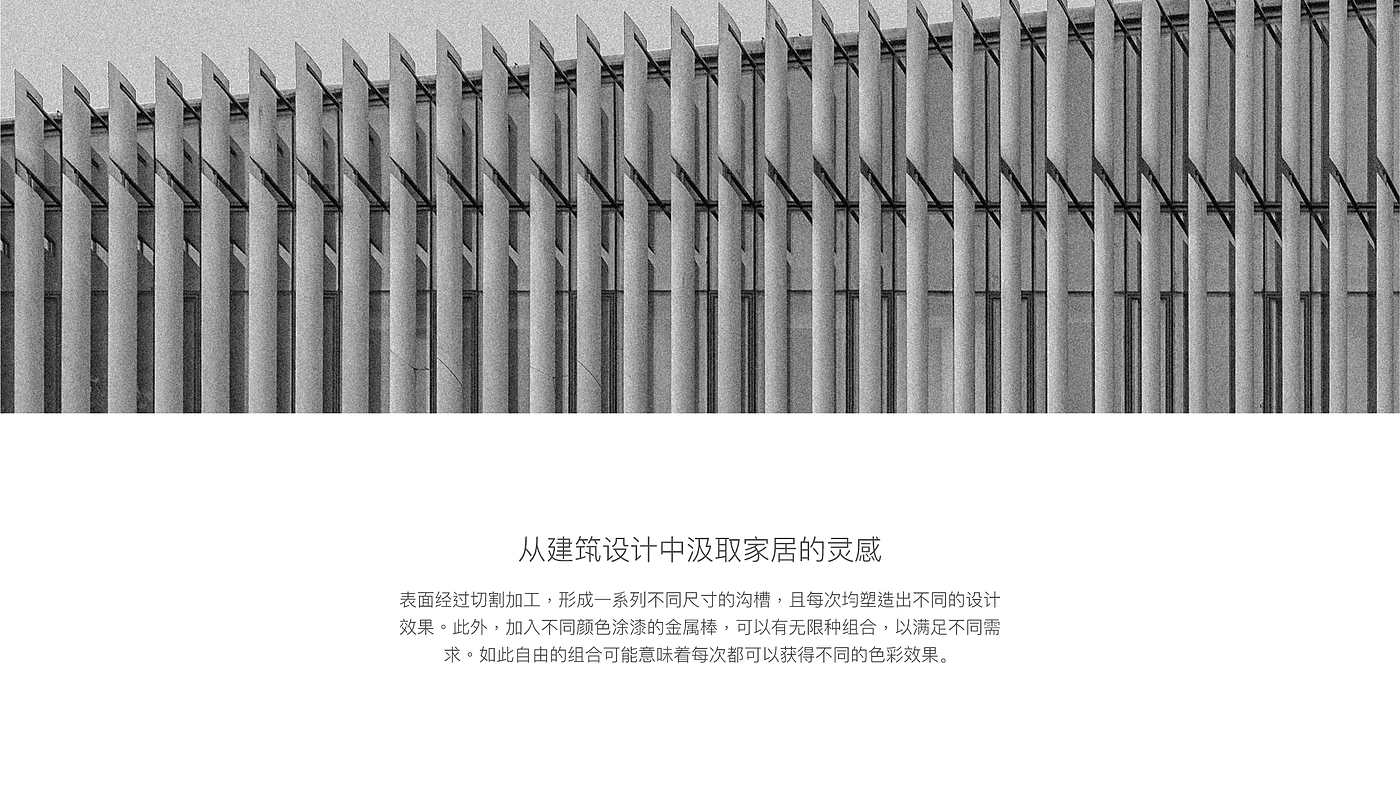 从建筑设计中汲取家居的灵感

表面经过切割加工，形成一系列不同尺寸的沟槽，且每次均塑造出不同的设计效果。此外，加入不同颜色涂漆的金属棒，可以有无限种组合，以满足不同需求。如此自由的组合可能意味着每次都可以获得不同的色彩效果。